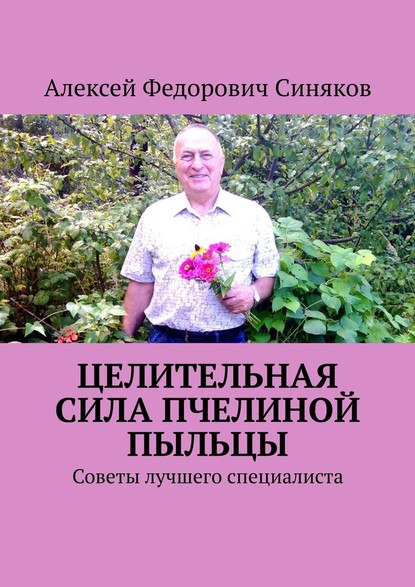 Алексей Федорович Синяков

ЦЕЛИТЕЛЬНАЯ СИЛА ПЧЕЛИНОЙ ПЫЛЬЦЫ

Советы лучшего специалиста